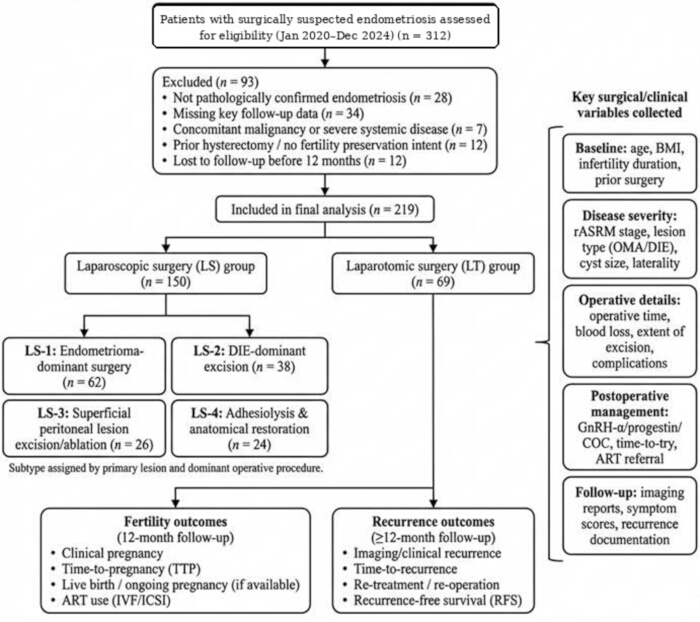 Patients with surgically suspected endometriosis assessed for eligibility (Jan 2020–Dec 2024) (n = 312)

Excluded ($n$ = 93)
• Not pathologically confirmed endometriosis ($n$ = 28)
• Missing key follow-up data ($n$ = 34)
• Concomitant malignancy or severe systemic disease ($n$ = 7)
• Prior hysterectomy / no fertility preservation intent ($n$ = 12)
• Lost to follow-up before 12 months ($n$ = 12)

Included in final analysis ($n$ = 219)

Laparoscopic surgery (LS) group ($n$ = 150)

Laparotomic surgery (LT) group ($n$ = 69)

LS-1: Endometrioma-dominant surgery ($n$ = 62)

LS-2: DIE-dominant excision ($n$ = 38)

LS-3: Superficial peritoneal lesion excision/ablation ($n$ = 26)

LS-4: Adhesiolysis & anatomical restoration ($n$ = 24)

Subtype assigned by primary lesion and dominant operative procedure.

Fertility outcomes
(12-month follow-up)
• Clinical pregnancy
• Time-to-pregnancy (TTP)
• Live birth / ongoing pregnancy (if available)
• ART use (IVF/ICSI)

Recurrence outcomes
(≥12-month follow-up)
• Imaging/clinical recurrence
• Time-to-recurrence
• Re-treatment / re-operation
• Recurrence-free survival (RFS)

Key surgical/clinical variables collected

Baseline: age, BMI, infertility duration, prior surgery

Disease severity: rASRM stage, lesion type (OMA/DIE), cyst size, laterality

Operative details: operative time, blood loss, extent of excision, complications

Postoperative management: GnRH-α/progestin/COC, time-to-try, ART referral

Follow-up: imaging reports, symptom scores, recurrence documentation